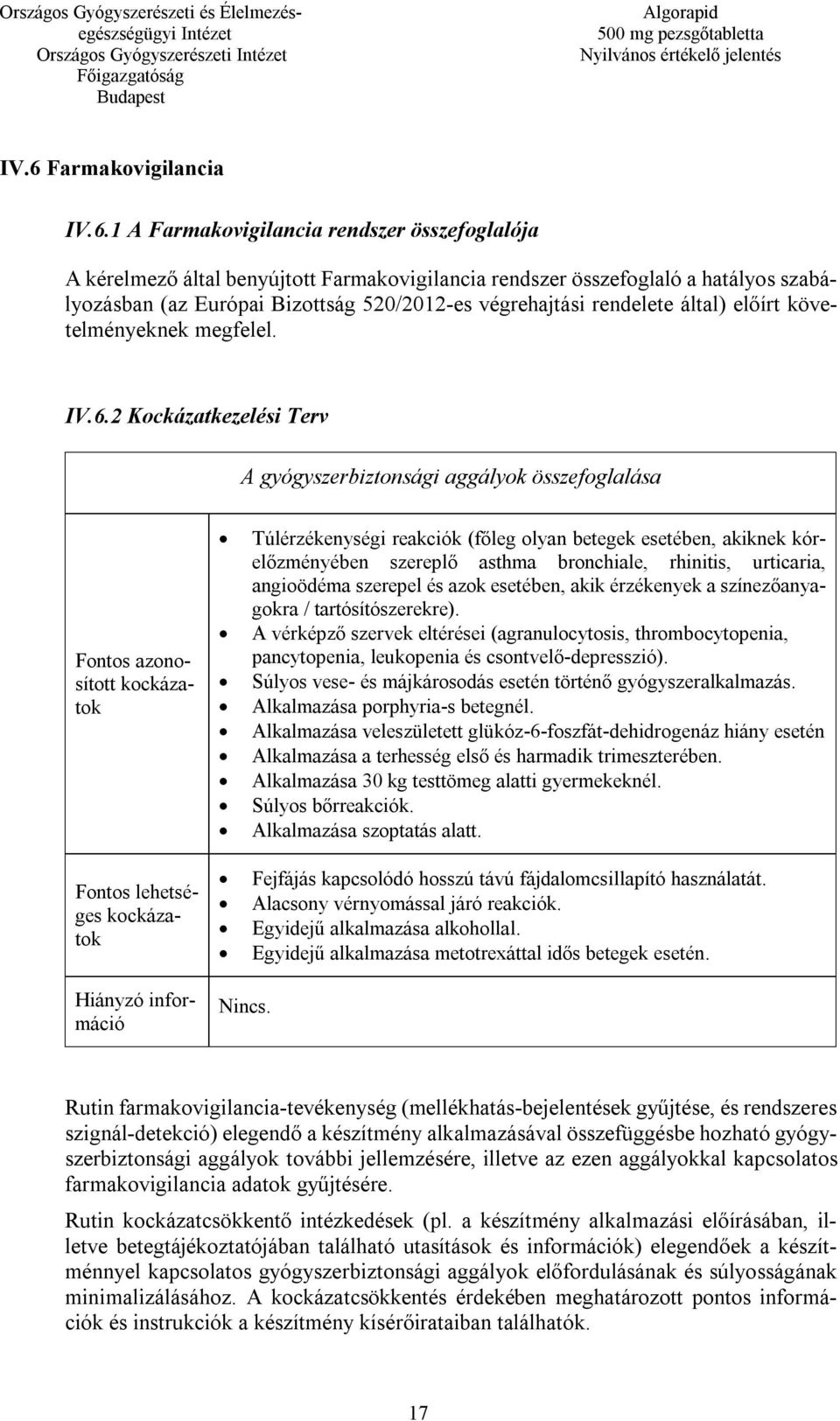 Országos Gyógyszerészeti és Élelmezés-egészségügyi Intézet
Országos Gyógyszerészeti Intézet
Főigazgatóság
Budapest

Algorapid
500 mg pezsgőtabletta
Nyilvános értékelő jelentés

IV.6 Farmakovigilancia

IV.6.1 A Farmakovigilancia rendszer összefoglalója

A kérelmező által benyújtott Farmakovigilancia rendszer összefoglaló a hatályos szabályozásban (az Európai Bizottság 520/2012-es végrehajtási rendelete által) előírt követelményeknek megfelel.

IV.6.2 Kockázatkezelési Terv

| A gyógyszerbiztonsági aggályok összefoglalása | |
|---|---|
| Fontos azonosított kockázatok | • Túlérzékenységi reakciók (főleg olyan betegek esetében, akiknek kórelőzményében szereplő asthma bronchiale, rhinitis, urticaria, angioödéma szerepel és azok esetében, akik érzékenyek a színezőanyagokra / tartósítószerekre). • A vérképző szervek eltérései (agranulocytosis, thrombocytopenia, pancytopenia, leukopenia és csontvelő-depresszió). • Súlyos vese- és májkárosodás esetén történő gyógyszeralkalmazás. • Alkalmazása porphyria-s betegnél. • Alkalmazása veleszületett glükóz-6-foszfát-dehidrogenáz hiány esetén • Alkalmazása a terhesség első és harmadik trimeszterében. • Alkalmazása 30 kg testtömeg alatti gyermekeknél. • Súlyos bőrreakciók. • Alkalmazása szoptatás alatt. |
| Fontos lehetséges kockázatok | • Fejfájás kapcsolódó hosszú távú fájdalomcsillapító használatát. • Alacsony vérnyomással járó reakciók. • Egyidejű alkalmazása alkohollal. • Egyidejű alkalmazása metotrexáttal idős betegek esetén. |
| Hiányzó információ | Nincs. |

Rutin farmakovigilancia-tevékenység (mellékhatás-bejelentések gyűjtése, és rendszeres szignál-detekció) elegendő a készítmény alkalmazásával összefüggésbe hozható gyógyszerbiztonsági aggályok további jellemzésére, illetve az ezen aggályokkal kapcsolatos farmakovigilancia adatok gyűjtésére.

Rutin kockázatcsökkentő intézkedések (pl. a készítmény alkalmazási előírásában, illetve betegtájékoztatójában található utasítások és információk) elegendőek a készítménnyel kapcsolatos gyógyszerbiztonsági aggályok előfordulásának és súlyosságának minimalizálásához. A kockázatcsökkentés érdekében meghatározott pontos információk és instrukciók a készítmény kísérőirataiban találhatók.

17